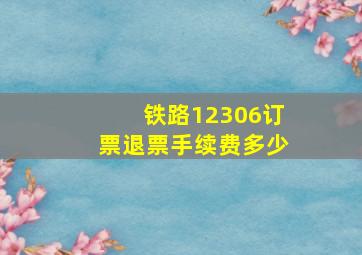 铁路12306订票退票手续费多少